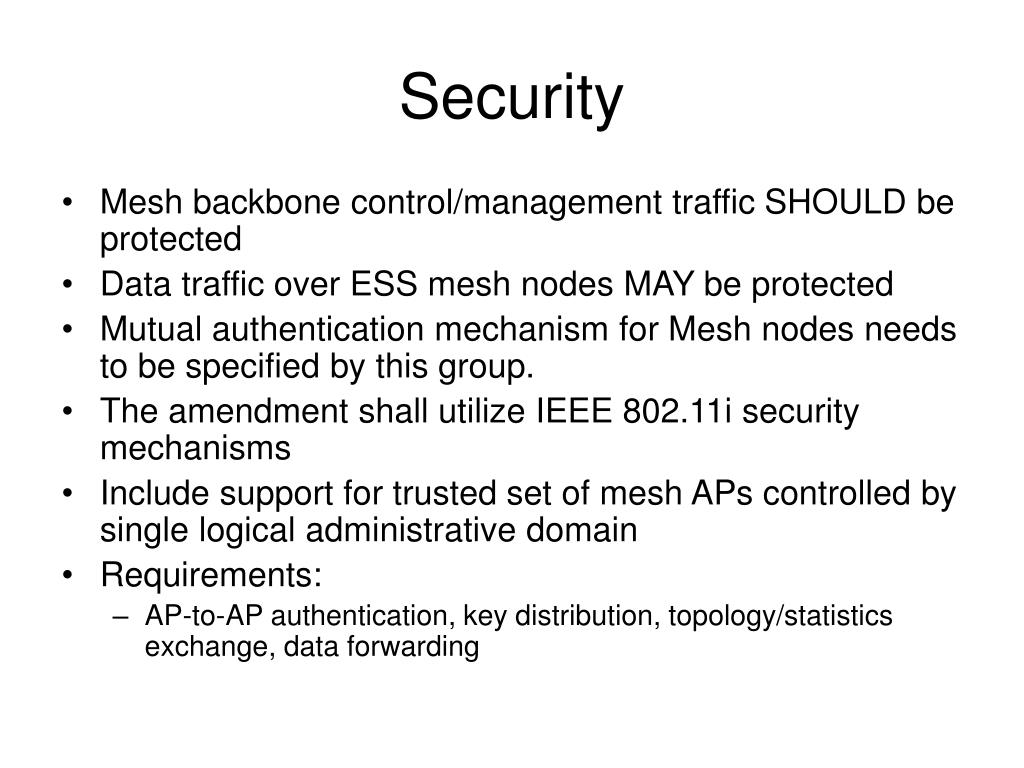 Security

• Mesh backbone control/management traffic SHOULD be protected
• Data traffic over ESS mesh nodes MAY be protected
• Mutual authentication mechanism for Mesh nodes needs to be specified by this group.
• The amendment shall utilize IEEE 802.11i security mechanisms
• Include support for trusted set of mesh APs controlled by single logical administrative domain
• Requirements:
– AP-to-AP authentication, key distribution, topology/statistics exchange, data forwarding